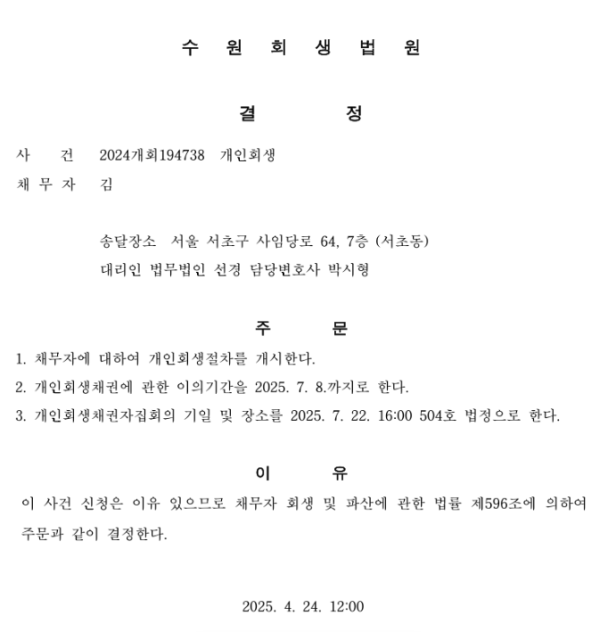 수 원 회 생 법 원

결 정

사 건 2024개회194738 개인회생
채 무 자 김

송달장소 서울 서초구 사임당로 64, 7층 (서초동)
대리인 법무법인 선경 담당변호사 박시형

주 문

1. 채무자에 대하여 개인회생절차를 개시한다.
2. 개인회생채권에 관한 이의기간을 2025. 7. 8.까지로 한다.
3. 개인회생채권자집회의 기일 및 장소를 2025. 7. 22. 16:00 504호 법정으로 한다.

이 유

이 사건 신청은 이유 있으므로 채무자 회생 및 파산에 관한 법률 제596조에 의하여 주문과 같이 결정한다.

2025. 4. 24. 12:00